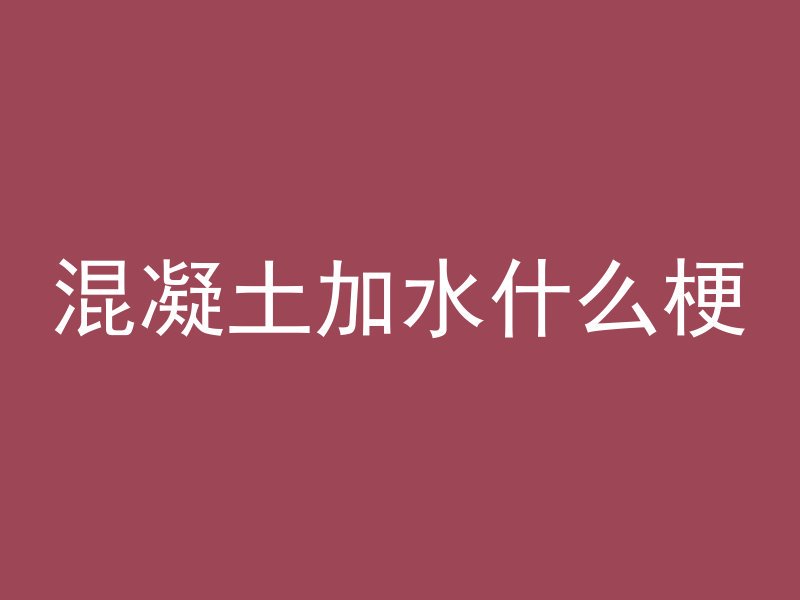 混凝土加水什么梗